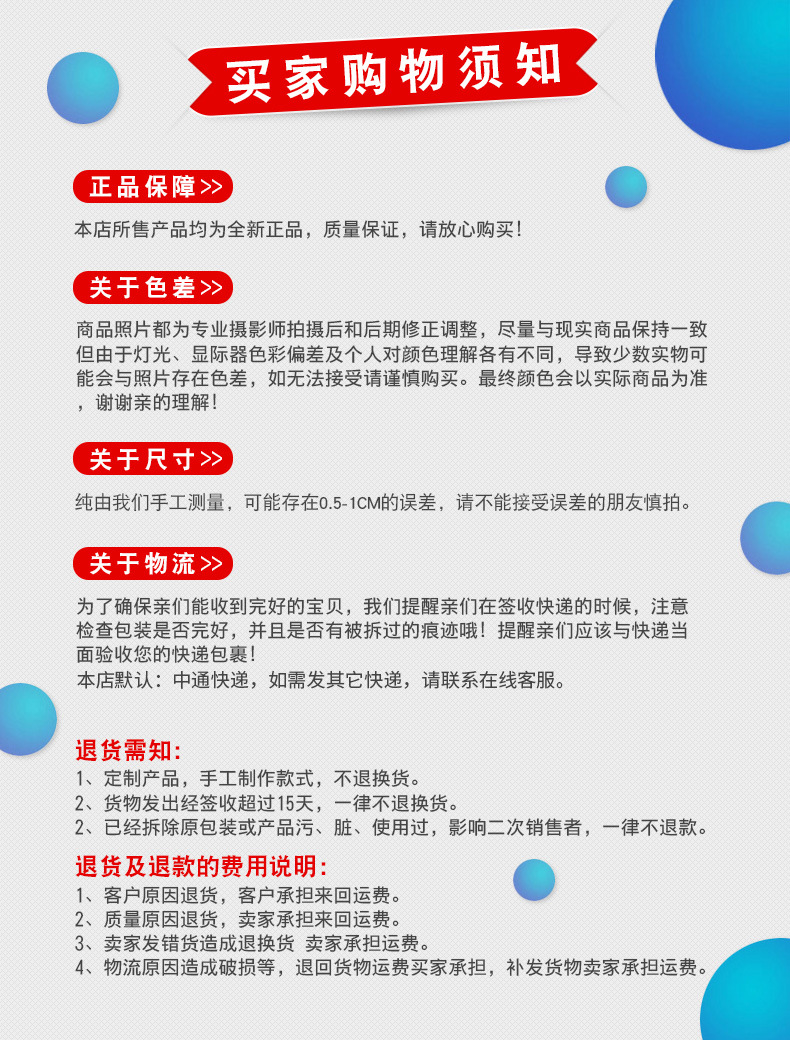 买家购物须知

正品保障>>

本店所售产品均为全新正品，质量保证，请放心购买！

关于色差>>

商品照片都为专业摄影师拍摄后和后期修正调整，尽量与现实商品保持一致但由于灯光、显际器色彩偏差及个人对颜色理解各有不同，导致少数实物可能会与照片存在色差，如无法接受请谨慎购买。最终颜色会以实际商品为准，谢谢亲的理解！

关于尺寸>>

纯由我们手工测量，可能存在0.5-1CM的误差，请不能接受误差的朋友慎拍。

关于物流>>

为了确保亲们能收到完好的宝贝，我们提醒亲们在签收快递的时候，注意检查包装是否完好，并且是否有被拆过的痕迹哦！提醒亲们应该与快递当面验收您的快递包裹！
本店默认：中通快递，如需发其它快递，请联系在线客服。

退货需知：
1、定制产品，手工制作款式，不退换货。
2、货物发出经签收超过15天，一律不退换货。
2、已经拆除原包装或产品污、脏、使用过，影响二次销售者，一律不退款。

退货及退款的费用说明：
1、客户原因退货，客户承担来回运费。
2、质量原因退货，卖家承担来回运费。
3、卖家发错货造成退换货 卖家承担运费。
4、物流原因造成破损等，退回货物运费买家承担，补发货物卖家承担运费。